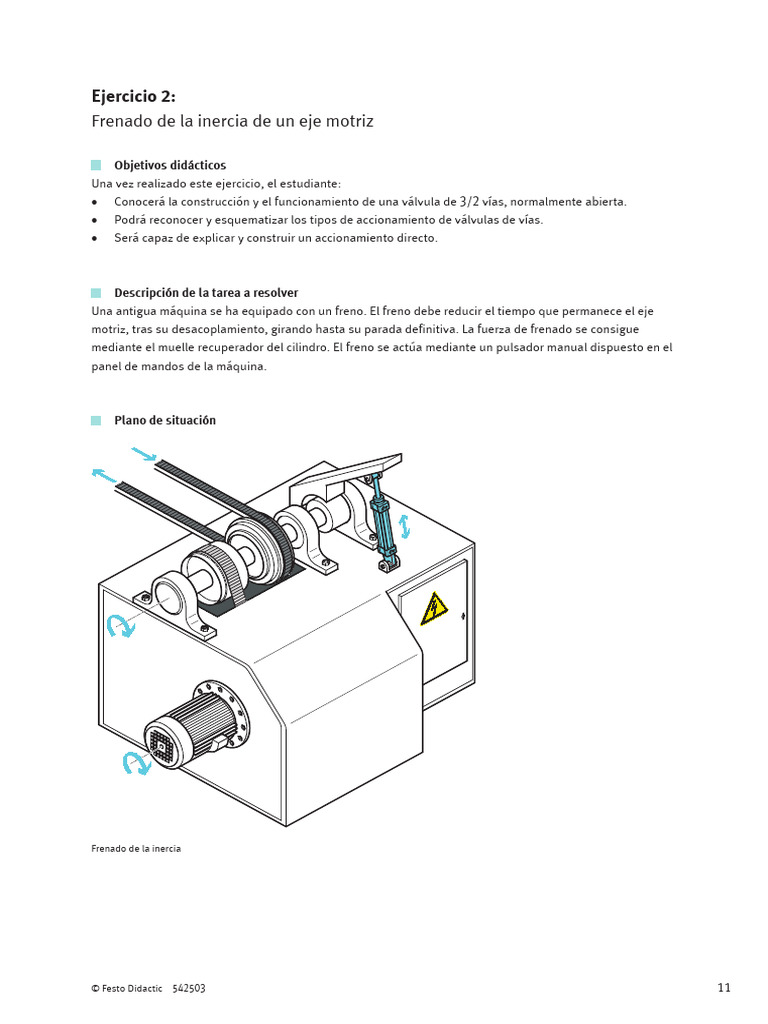 Ejercicio 2:
Frenado de la inercia de un eje motriz

Objetivos didácticos
Una vez realizado este ejercicio, el estudiante:
• Conocerá la construcción y el funcionamiento de una válvula de 3/2 vías, normalmente abierta.
• Podrá reconocer y esquematizar los tipos de accionamiento de válvulas de vías.
• Será capaz de explicar y construir un accionamiento directo.

Descripción de la tarea a resolver
Una antigua máquina se ha equipado con un freno. El freno debe reducir el tiempo que permanece el eje motriz, tras su desacoplamiento, girando hasta su parada definitiva. La fuerza de frenado se consigue mediante el muelle recuperador del cilindro. El freno se actúa mediante un pulsador manual dispuesto en el panel de mandos de la máquina.

Plano de situación

Frenado de la inercia

© Festo Didactic 542503

11